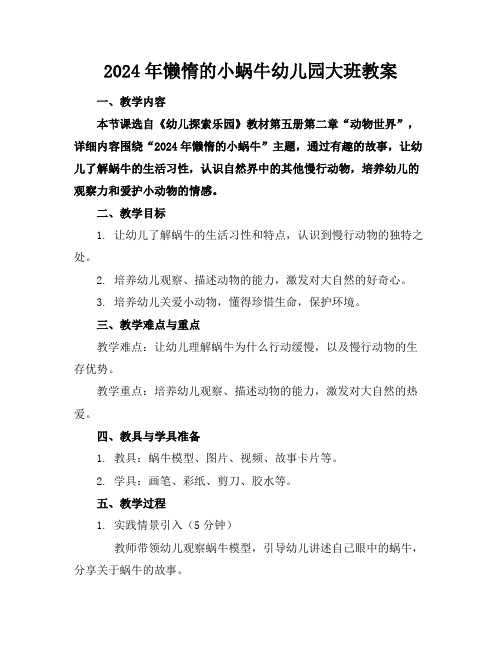 2024年懒惰的小蜗牛幼儿园大班教案

一、教学内容

本节课选自《幼儿探索乐园》教材第五册第二章“动物世界”，详细内容围绕“2024年懒惰的小蜗牛”主题，通过有趣的故事，让幼儿了解蜗牛的生活习性，认识自然界中的其他慢行动物，培养幼儿的观察力和爱护小动物的情感。

二、教学目标

1. 让幼儿了解蜗牛的生活习性和特点，认识到慢行动物的独特之处。

2. 培养幼儿观察、描述动物的能力，激发对大自然的好奇心。

3. 培养幼儿关爱小动物，懂得珍惜生命，保护环境。

三、教学难点与重点

教学难点：让幼儿理解蜗牛为什么行动缓慢，以及慢行动物的生存优势。

教学重点：培养幼儿观察、描述动物的能力，激发对大自然的热爱。

四、教具与学具准备

1. 教具：蜗牛模型、图片、视频、故事卡片等。

2. 学具：画笔、彩纸、剪刀、胶水等。

五、教学过程

1. 实践情景引入（5分钟）

教师带领幼儿观察蜗牛模型，引导幼儿讲述自己眼中的蜗牛，分享关于蜗牛的故事。